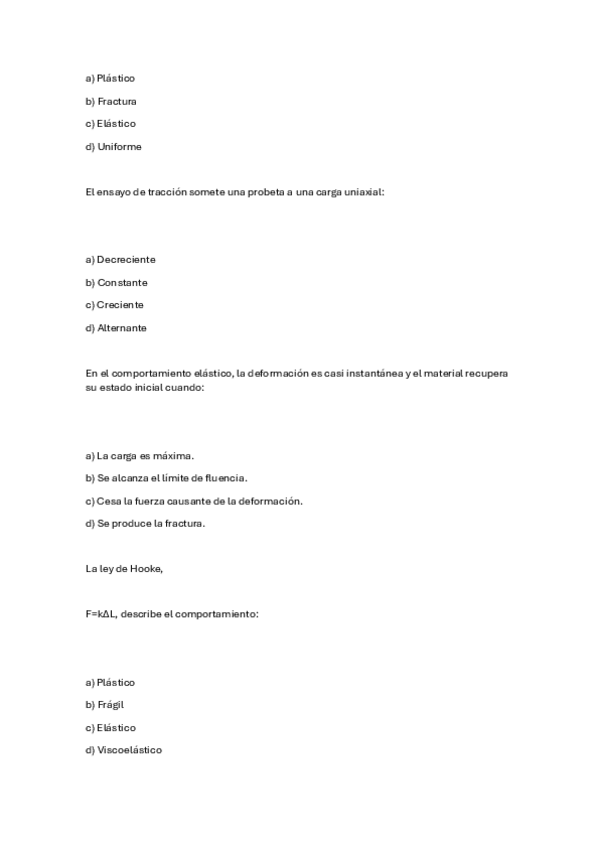 a) Plástico

b) Fractura

c) Elástico

d) Uniforme

El ensayo de tracción somete una probeta a una carga uniaxial:

a) Decreciente

b) Constante

c) Creciente

d) Alternante

En el comportamiento elástico, la deformación es casi instantánea y el material recupera su estado inicial cuando:

a) La carga es máxima.

b) Se alcanza el límite de fluencia.

c) Cesa la fuerza causante de la deformación.

d) Se produce la fractura.

La ley de Hooke,

$F=k\Delta L$, describe el comportamiento:

a) Plástico

b) Frágil

c) Elástico

d) Viscoelástico